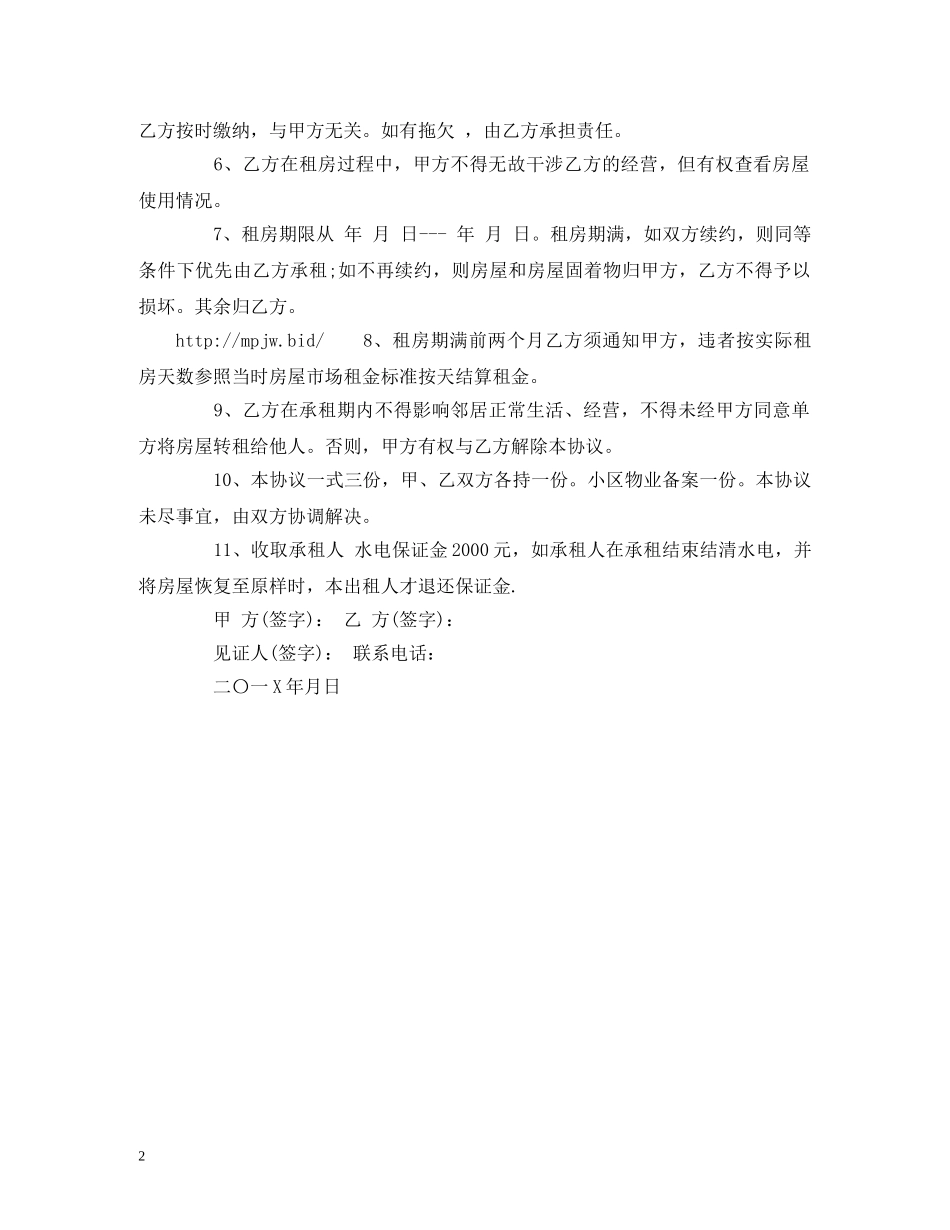 乙方按时缴纳，与甲方无关。如有拖欠 ，由乙方承担责任。

6、乙方在租房过程中，甲方不得无故干涉乙方的经营，但有权查看房屋使用情况。

7、租房期限从 年 月 日--- 年 月 日。租房期满，如双方续约，则同等条件下优先由乙方承租;如不再续约，则房屋和房屋固着物归甲方，乙方不得予以损坏。其余归乙方。

http://mpjw.bid/ 8、租房期满前两个月乙方须通知甲方，违者按实际租房天数参照当时房屋市场租金标准按天结算租金。

9、乙方在承租期内不得影响邻居正常生活、经营，不得未经甲方同意单方将房屋转租给他人。否则，甲方有权与乙方解除本协议。

10、本协议一式三份，甲、乙双方各持一份。小区物业备案一份。本协议未尽事宜，由双方协调解决。

11、收取承租人 水电保证金2000元，如承租人在承租结束结清水电，并将房屋恢复至原样时，本出租人才退还保证金.

甲 方(签字)： 乙 方(签字)：

见证人(签字)： 联系电话：

二〇一X年月日

2